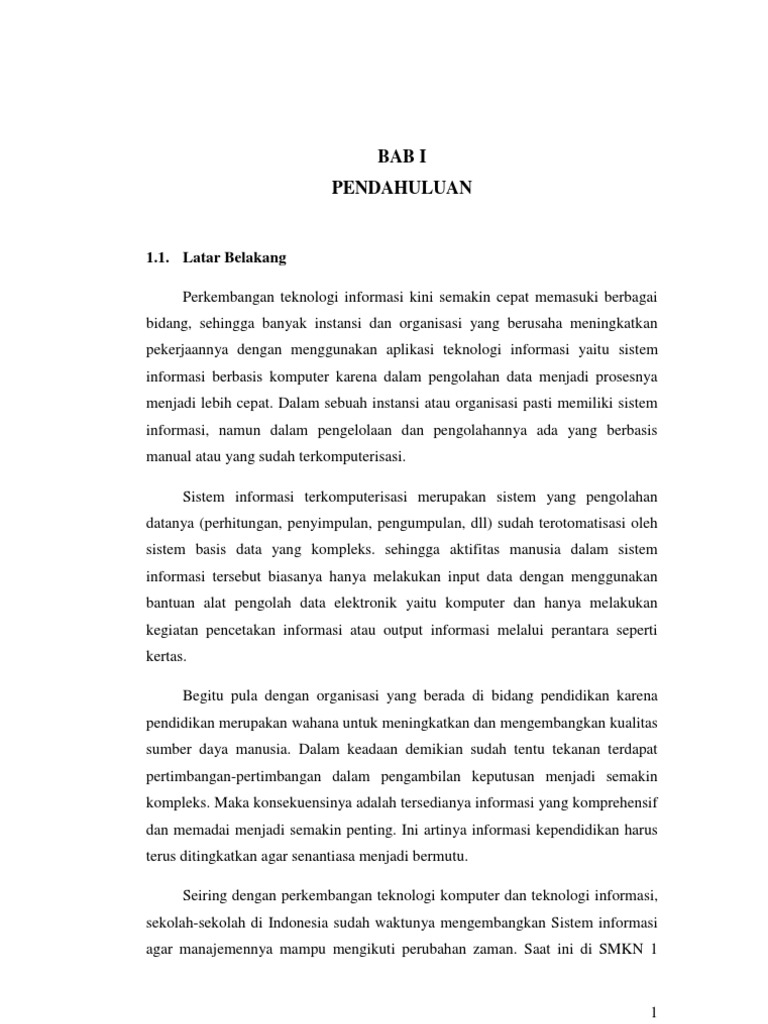 BAB I
PENDAHULUAN

1.1. Latar Belakang

Perkembangan teknologi informasi kini semakin cepat memasuki berbagai bidang, sehingga banyak instansi dan organisasi yang berusaha meningkatkan pekerjaannya dengan menggunakan aplikasi teknologi informasi yaitu sistem informasi berbasis komputer karena dalam pengolahan data menjadi prosesnya menjadi lebih cepat. Dalam sebuah instansi atau organisasi pasti memiliki sistem informasi, namun dalam pengelolaan dan pengolahannya ada yang berbasis manual atau yang sudah terkomputerisasi.

Sistem informasi terkomputerisasi merupakan sistem yang pengolahan datanya (perhitungan, penyimpulan, pengumpulan, dll) sudah terotomatisasi oleh sistem basis data yang kompleks. sehingga aktifitas manusia dalam sistem informasi tersebut biasanya hanya melakukan input data dengan menggunakan bantuan alat pengolah data elektronik yaitu komputer dan hanya melakukan kegiatan pencetakan informasi atau output informasi melalui perantara seperti kertas.

Begitu pula dengan organisasi yang berada di bidang pendidikan karena pendidikan merupakan wahana untuk meningkatkan dan mengembangkan kualitas sumber daya manusia. Dalam keadaan demikian sudah tentu tekanan terdapat pertimbangan-pertimbangan dalam pengambilan keputusan menjadi semakin kompleks. Maka konsekuensinya adalah tersedianya informasi yang komprehensif dan memadai menjadi semakin penting. Ini artinya informasi kependidikan harus terus ditingkatkan agar senantiasa menjadi bermutu.

Seiring dengan perkembangan teknologi komputer dan teknologi informasi, sekolah-sekolah di Indonesia sudah waktunya mengembangkan Sistem informasi agar manajemennya mampu mengikuti perubahan zaman. Saat ini di SMKN 1

1